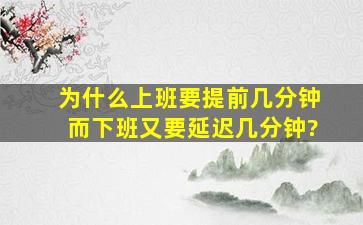 为什么上班要提前几分钟
而下班又要延迟几分钟?